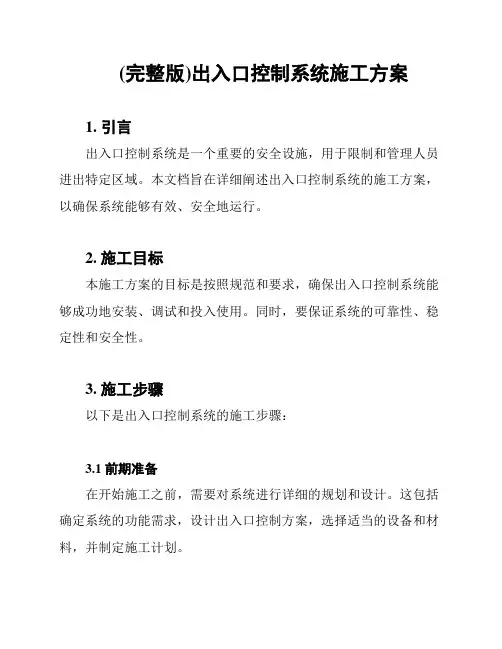 (完整版)出入口控制系统施工方案

1. 引言

出入口控制系统是一个重要的安全设施，用于限制和管理人员进出特定区域。本文档旨在详细阐述出入口控制系统的施工方案，以确保系统能够有效、安全地运行。

2. 施工目标

本施工方案的目标是按照规范和要求，确保出入口控制系统能够成功地安装、调试和投入使用。同时，要保证系统的可靠性、稳定性和安全性。

3. 施工步骤

以下是出入口控制系统的施工步骤：

3.1 前期准备

在开始施工之前，需要对系统进行详细的规划和设计。这包括确定系统的功能需求，设计出入口控制方案，选择适当的设备和材料，并制定施工计划。